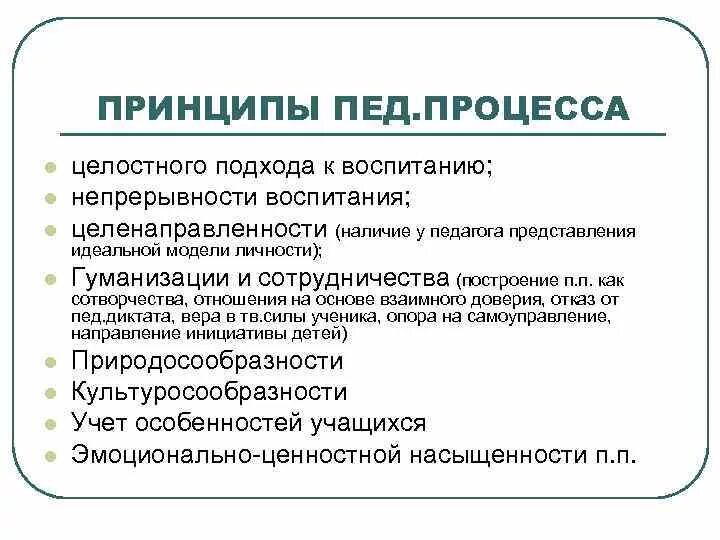 ПРИНЦИПЫ ПЕД.ПРОЦЕССА

- целостного подхода к воспитанию;
- непрерывности воспитания;
- целенаправленности (наличие у педагога представления идеальной модели личности);
- Гуманизации и сотрудничества (построение п.п. как сотворчества, отношения на основе взаимного доверия, отказ от пед.диктата, вера в тв.силы ученика, опора на самоуправление, направление инициативы детей)
- Природосообразности
- Культуросообразности
- Учет особенностей учащихся
- Эмоционально-ценностной насыщенности п.п.